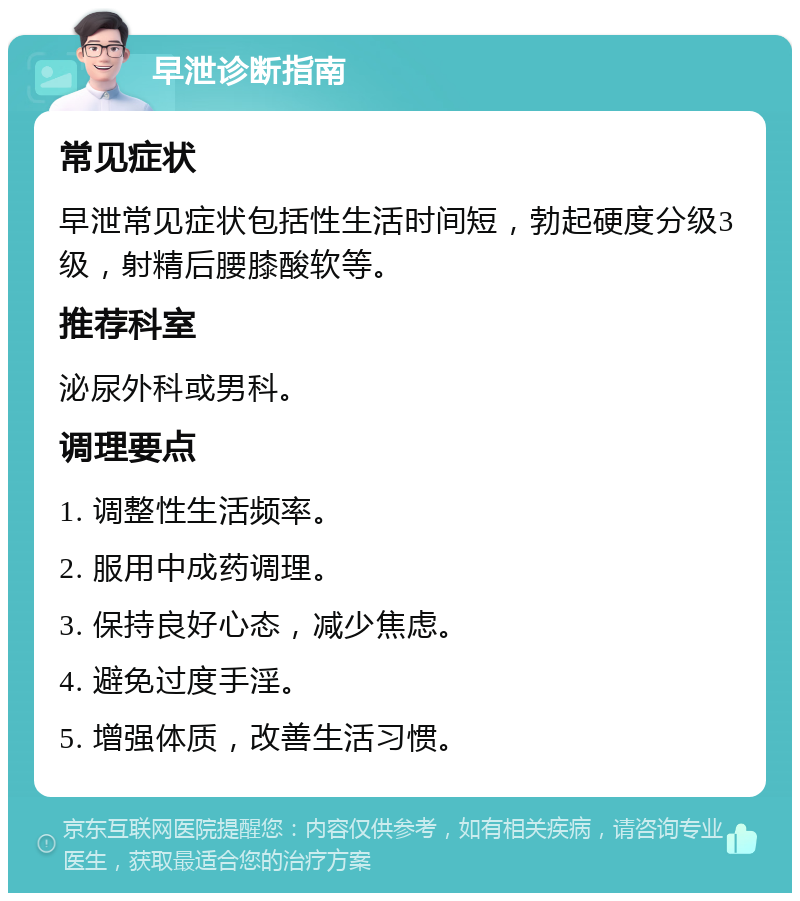 早泄诊断指南

常见症状

早泄常见症状包括性生活时间短，勃起硬度分级3级，射精后腰膝酸软等。

推荐科室

泌尿外科或男科。

调理要点

1. 调整性生活频率。

2. 服用中成药调理。

3. 保持良好心态，减少焦虑。

4. 避免过度手淫。

5. 增强体质，改善生活习惯。

京东互联网医院提醒您：内容仅供参考，如有相关疾病，请咨询专业医生，获取最适合您的治疗方案